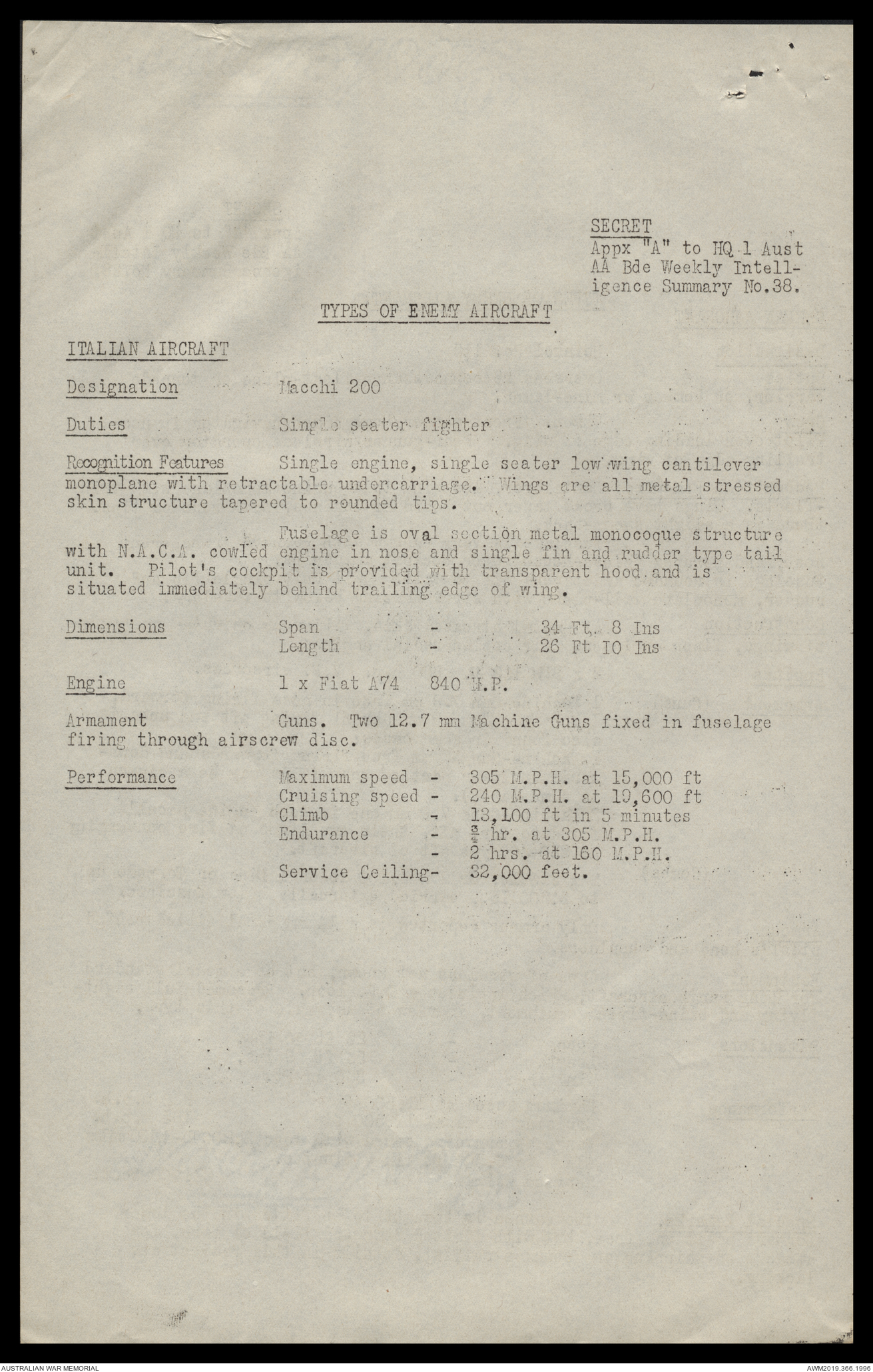 SECRET
Appx "A" to HQ 1 Aust AA Bde Weekly Intelligence Summary No.38.

TYPES OF ENEMY AIRCRAFT

ITALIAN AIRCRAFT

Designation Macchi 200

Duties Single seater fighter

Recognition Features Single engine, single seater low wing cantilever monoplane with retractable undercarriage. Wings are all metal stressed skin structure tapered to rounded tips.

Fuselage is oval section metal monocoque structure with N.A.C.A. cowled engine in nose and single fin and rudder type tail unit. Pilot's cockpit is provided with transparent hood and is situated immediately behind trailing edge of wing.

Dimensions Span - 34 Ft. 8 Ins
Length - 26 Ft 10 Ins

Engine 1 x Fiat A74 840 H.P.

Armament Guns. Two 12.7 mm Machine Guns fixed in fuselage firing through airscrew disc.

Performance Maximum speed - 305 M.P.H. at 15,000 ft
Cruising speed - 240 M.P.H. at 19,600 ft
Climb - 13,100 ft in 5 minutes
Endurance - $\frac{3}{4}$ hr. at 305 M.P.H.
- 2 hrs. at 160 M.P.H.
Service Ceiling- 32,000 feet.

AUSTRALIAN WAR MEMORIAL
AWM2019.366.1996